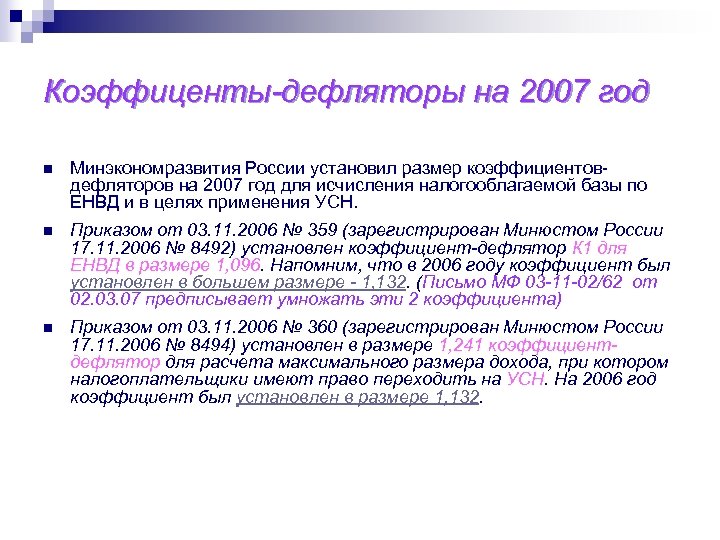 Коэффиценты-дефляторы на 2007 год

Минэкономразвития России установил размер коэффициентов-дефляторов на 2007 год для исчисления налогооблагаемой базы по ЕНВД и в целях применения УСН.

Приказом от 03.11.2006 № 359 (зарегистрирован Минюстом России 17.11.2006 № 8492) установлен коэффициент-дефлятор К1 для ЕНВД в размере 1,096. Напомним, что в 2006 году коэффициент был установлен в большем размере - 1,132. (Письмо МФ 03-11-02/62 от 02.03.07 предписывает умножать эти 2 коэффициента)

Приказом от 03.11.2006 № 360 (зарегистрирован Минюстом России 17.11.2006 № 8494) установлен в размере 1,241 коэффициент-дефлятор для расчета максимального размера дохода, при котором налогоплательщики имеют право переходить на УСН. На 2006 год коэффициент был установлен в размере 1,132.